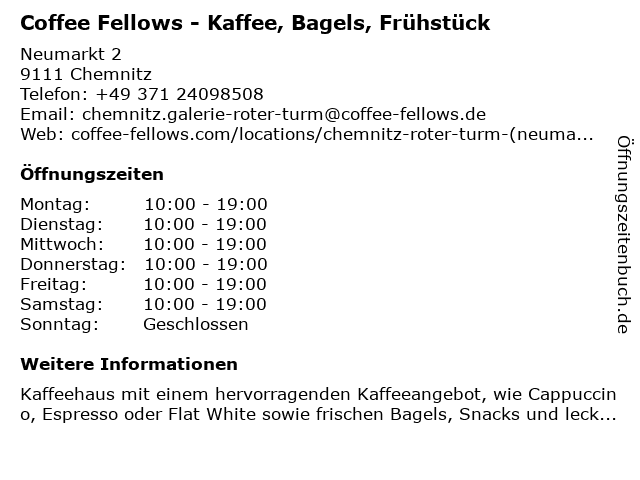 Coffee Fellows - Kaffee, Bagels, Frühstück

Neumarkt 2
9111 Chemnitz
Telefon: +49 371 24098508
Email: chemnitz.galerie-roter-turm@coffee-fellows.de
Web: coffee-fellows.com/locations/chemnitz-roter-turm-(neuma...

Öffnungszeiten

Montag: 10:00 - 19:00
Dienstag: 10:00 - 19:00
Mittwoch: 10:00 - 19:00
Donnerstag: 10:00 - 19:00
Freitag: 10:00 - 19:00
Samstag: 10:00 - 19:00
Sonntag: Geschlossen

Weitere Informationen

Kaffeehaus mit einem hervorragenden Kaffeeangebot, wie Cappuccino, Espresso oder Flat White sowie frischen Bagels, Snacks und leck...

Öffnungszeitenbuch.de